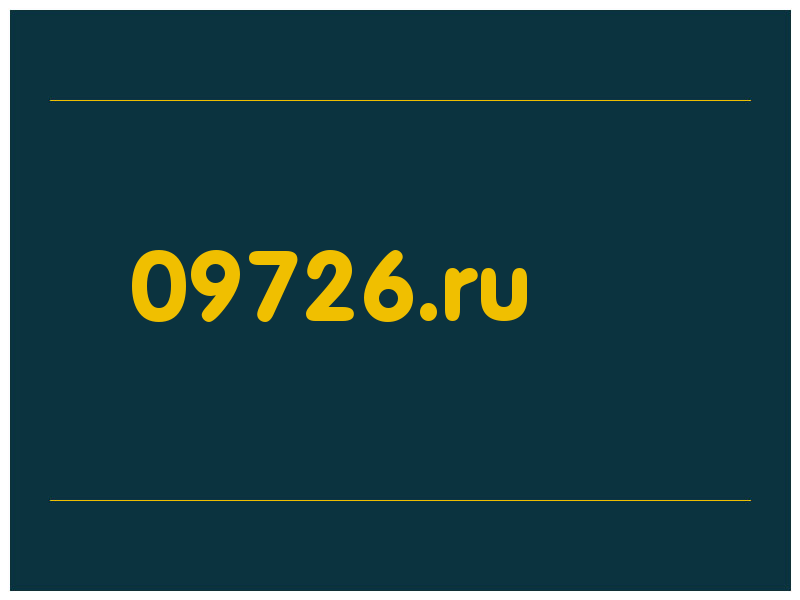 09726.ru